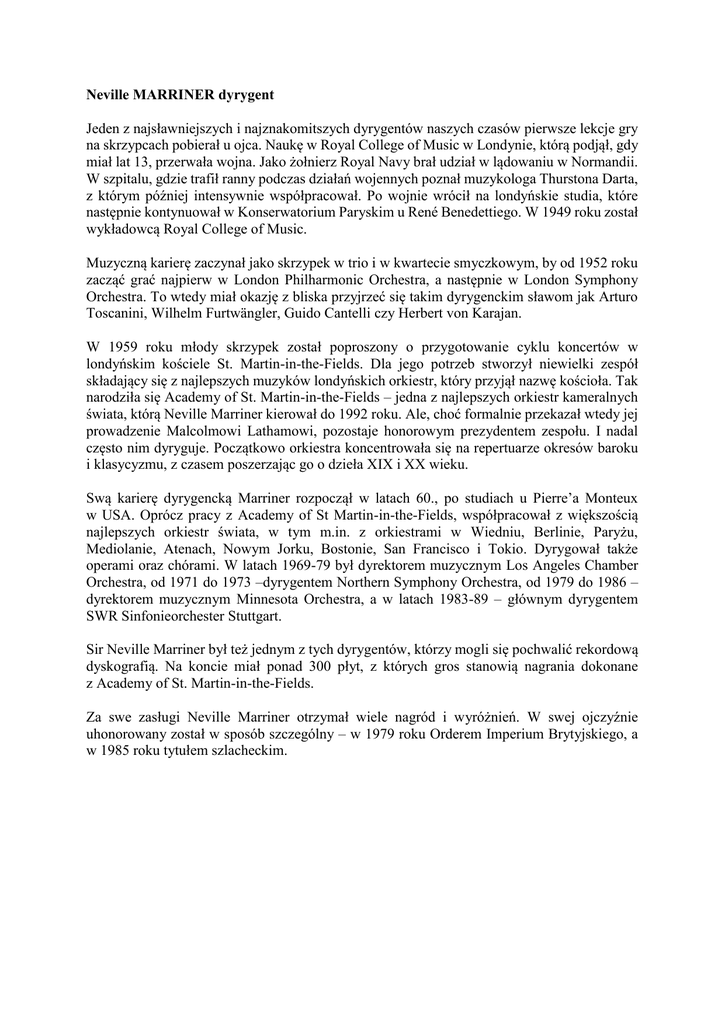 Neville MARRINER dyrygent

Jeden z najsławniejszych i najznakomitszych dyrygentów naszych czasów pierwsze lekcje gry na skrzypcach pobierał u ojca. Naukę w Royal College of Music w Londynie, którą podjął, gdy miał lat 13, przerwała wojna. Jako żołnierz Royal Navy brał udział w lądowaniu w Normandii. W szpitalu, gdzie trafił ranny podczas działań wojennych poznał muzykologa Thurstona Darta, z którym później intensywnie współpracował. Po wojnie wrócił na londyńskie studia, które następnie kontynuował w Konserwatorium Paryskim u René Benedettiego. W 1949 roku został wykładowcą Royal College of Music.

Muzyczną karierę zaczynał jako skrzypek w trio i w kwartecie smyczkowym, by od 1952 roku zacząć grać najpierw w London Philharmonic Orchestra, a następnie w London Symphony Orchestra. To wtedy miał okazję z bliska przyjrzeć się takim dyrygenckim sławom jak Arturo Toscanini, Wilhelm Furtwängler, Guido Cantelli czy Herbert von Karajan.

W 1959 roku młody skrzypek został poproszony o przygotowanie cyklu koncertów w londyńskim kościele St. Martin-in-the-Fields. Dla jego potrzeb stworzył niewielki zespół składający się z najlepszych muzyków londyńskich orkiestr, który przyjął nazwę kościoła. Tak narodziła się Academy of St. Martin-in-the-Fields – jedna z najlepszych orkiestr kameralnych świata, którą Neville Marriner kierował do 1992 roku. Ale, choć formalnie przekazał wtedy jej prowadzenie Malcolmowi Lathamowi, pozostaje honorowym prezydentem zespołu. I nadal często nim dyryguje. Początkowo orkiestra koncentrowała się na repertuarze okresów baroku i klasycyzmu, z czasem poszerzając go o dzieła XIX i XX wieku.

Swą karierę dyrygencką Marriner rozpoczął w latach 60., po studiach u Pierre'a Monteux w USA. Oprócz pracy z Academy of St Martin-in-the-Fields, współpracował z większością najlepszych orkiestr świata, w tym m.in. z orkiestrami w Wiedniu, Berlinie, Paryżu, Mediolanie, Atenach, Nowym Jorku, Bostonie, San Francisco i Tokio. Dyrygował także operami oraz chórami. W latach 1969-79 był dyrektorem muzycznym Los Angeles Chamber Orchestra, od 1971 do 1973 –dyrygentem Northern Symphony Orchestra, od 1979 do 1986 – dyrektorem muzycznym Minnesota Orchestra, a w latach 1983-89 – głównym dyrygentem SWR Sinfonieorchester Stuttgart.

Sir Neville Marriner był też jednym z tych dyrygentów, którzy mogli się pochwalić rekordową dyskografią. Na koncie miał ponad 300 płyt, z których gros stanowią nagrania dokonane z Academy of St. Martin-in-the-Fields.

Za swe zasługi Neville Marriner otrzymał wiele nagród i wyróżnień. W swej ojczyźnie uhonorowany został w sposób szczególny – w 1979 roku Orderem Imperium Brytyjskiego, a w 1985 roku tytułem szlacheckim.